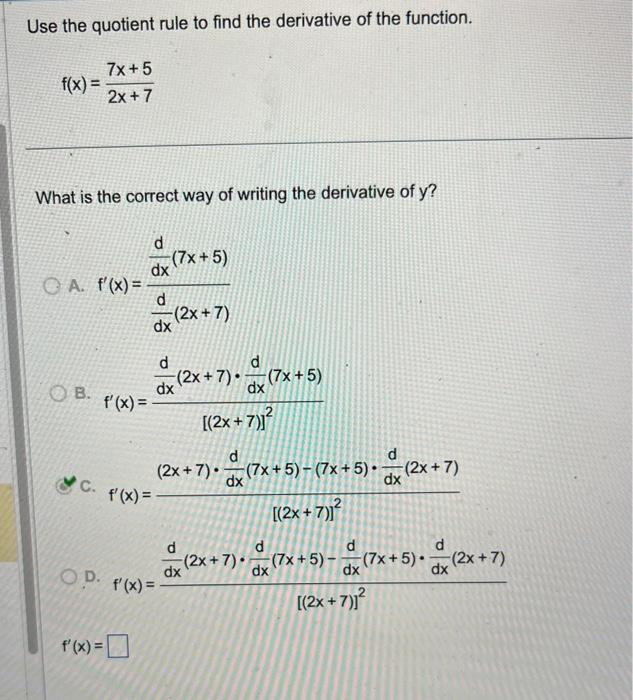 Use the quotient rule to find the derivative of the function.

$f(x) = \frac{7x+5}{2x+7}$

What is the correct way of writing the derivative of y?

A. $f'(x) = \frac{\frac{d}{dx}(7x+5)}{\frac{d}{dx}(2x+7)}$

B. $f'(x) = \frac{\frac{d}{dx}(2x+7) \cdot \frac{d}{dx}(7x+5)}{[(2x+7)]^2}$

C. $f'(x) = \frac{(2x+7) \cdot \frac{d}{dx}(7x+5) - (7x+5) \cdot \frac{d}{dx}(2x+7)}{[(2x+7)]^2}$

D. $f'(x) = \frac{\frac{d}{dx}(2x+7) \cdot \frac{d}{dx}(7x+5) - \frac{d}{dx}(7x+5) \cdot \frac{d}{dx}(2x+7)}{[(2x+7)]^2}$

$f'(x) = \square$